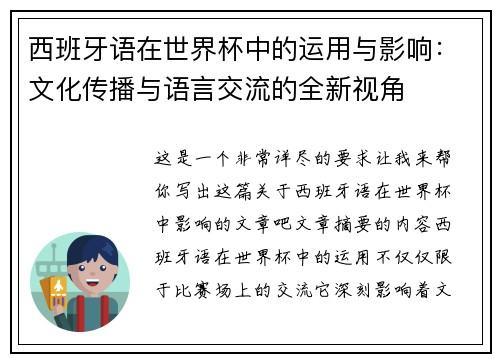 西班牙语在世界杯中的运用与影响：文化传播与语言交流的全新视角

这是一个非常详尽的要求让我来帮你写出这篇关于西班牙语在世界杯中影响的文章吧文章摘要的内容西班牙语在世界杯中的运用不仅仅限于比赛场上的交流它深刻影响着文